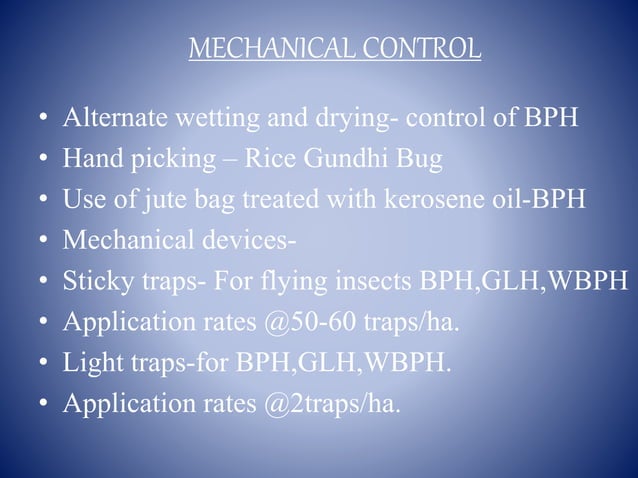 MECHANICAL CONTROL

• Alternate wetting and drying- control of BPH
• Hand picking – Rice Gundhi Bug
• Use of jute bag treated with kerosene oil-BPH
• Mechanical devices-
• Sticky traps- For flying insects BPH,GLH,WBPH
• Application rates @50-60 traps/ha.
• Light traps-for BPH,GLH,WBPH.
• Application rates @2traps/ha.